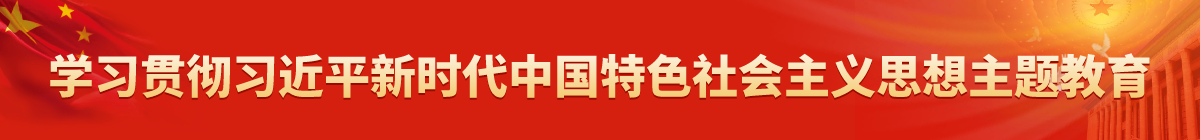 学习贯彻习近平新时代中国特色社会主义思想主题教育